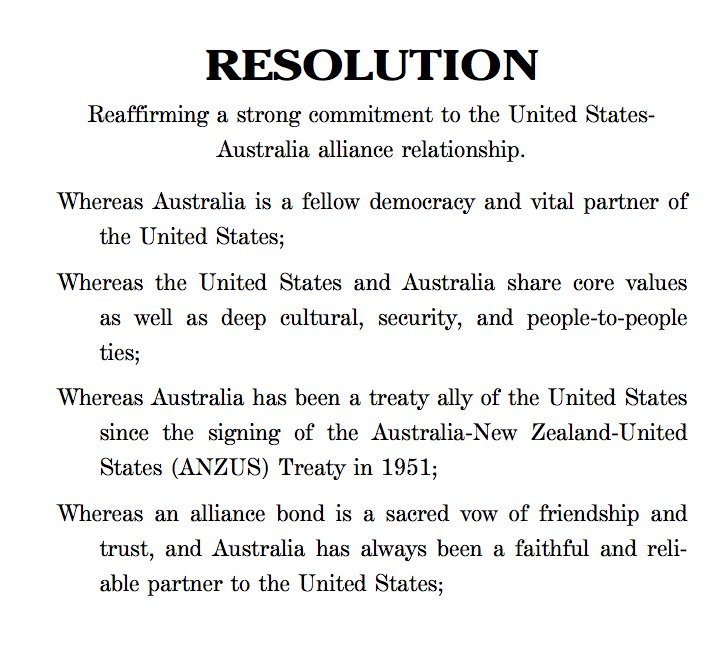 RESOLUTION

Reaffirming a strong commitment to the United States-Australia alliance relationship.

Whereas Australia is a fellow democracy and vital partner of the United States;

Whereas the United States and Australia share core values as well as deep cultural, security, and people-to-people ties;

Whereas Australia has been a treaty ally of the United States since the signing of the Australia-New Zealand-United States (ANZUS) Treaty in 1951;

Whereas an alliance bond is a sacred vow of friendship and trust, and Australia has always been a faithful and reliable partner to the United States;